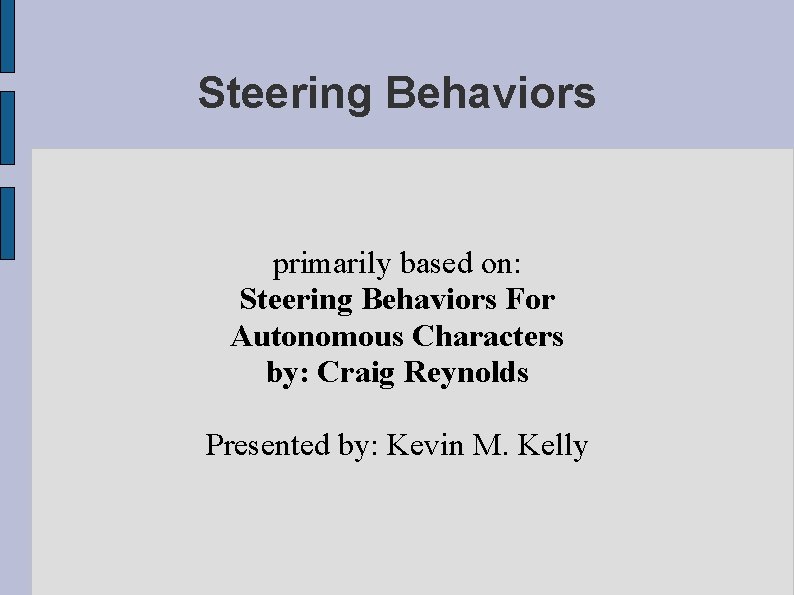 Steering Behaviors

primarily based on:
Steering Behaviors For
Autonomous Characters
by: Craig Reynolds

Presented by: Kevin M. Kelly